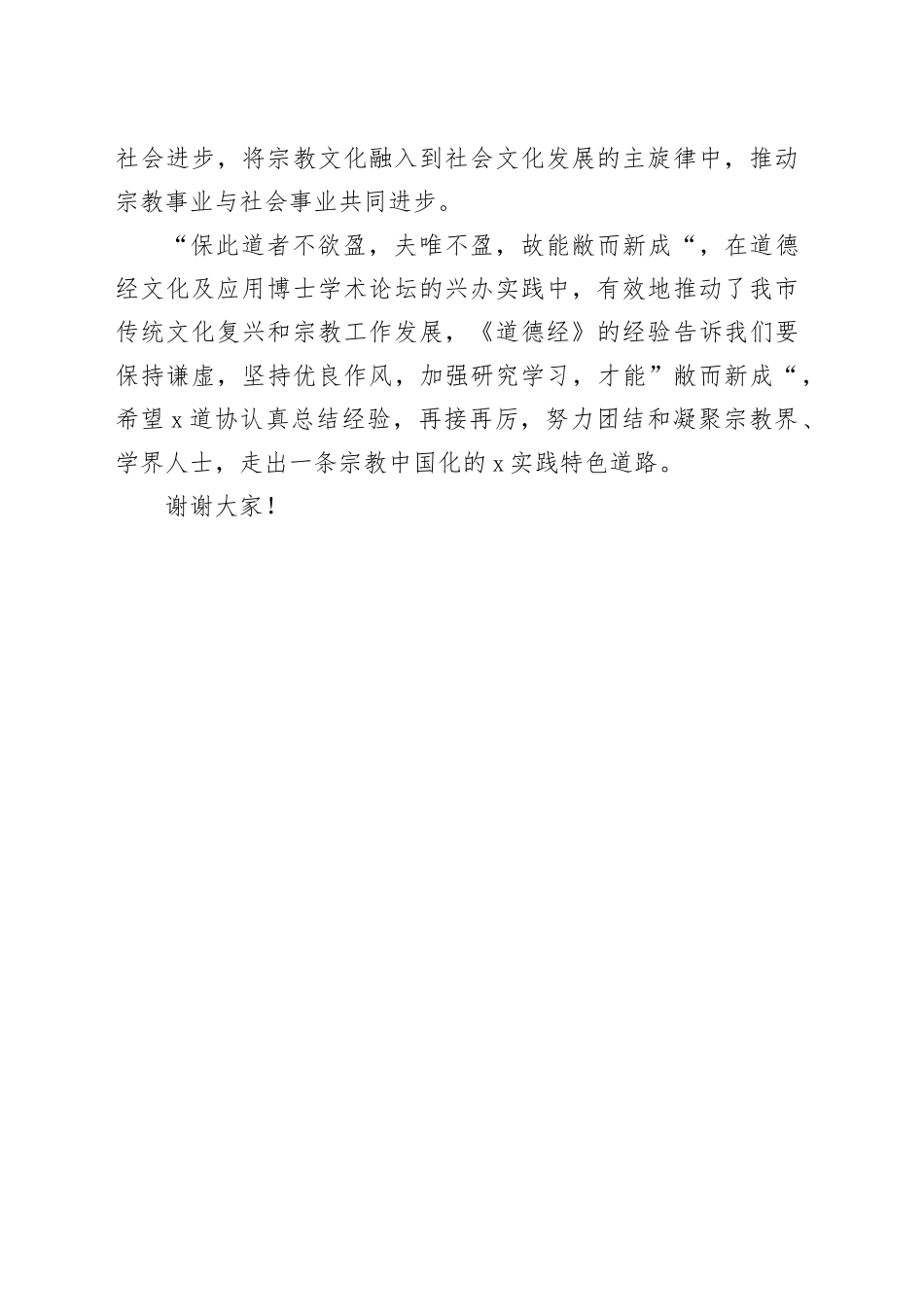 社会进步，将宗教文化融入到社会文化发展的主旋律中，推动宗教事业与社会事业共同进步。

“保此道者不欲盈，夫唯不盈，故能敝而新成“，在道德经文化及应用博士学术论坛的兴办实践中，有效地推动了我市传统文化复兴和宗教工作发展，《道德经》的经验告诉我们要保持谦虚，坚持优良作风，加强研究学习，才能”敝而新成“，希望x道协认真总结经验，再接再厉，努力团结和凝聚宗教界、学界人士，走出一条宗教中国化的x实践特色道路。

谢谢大家！